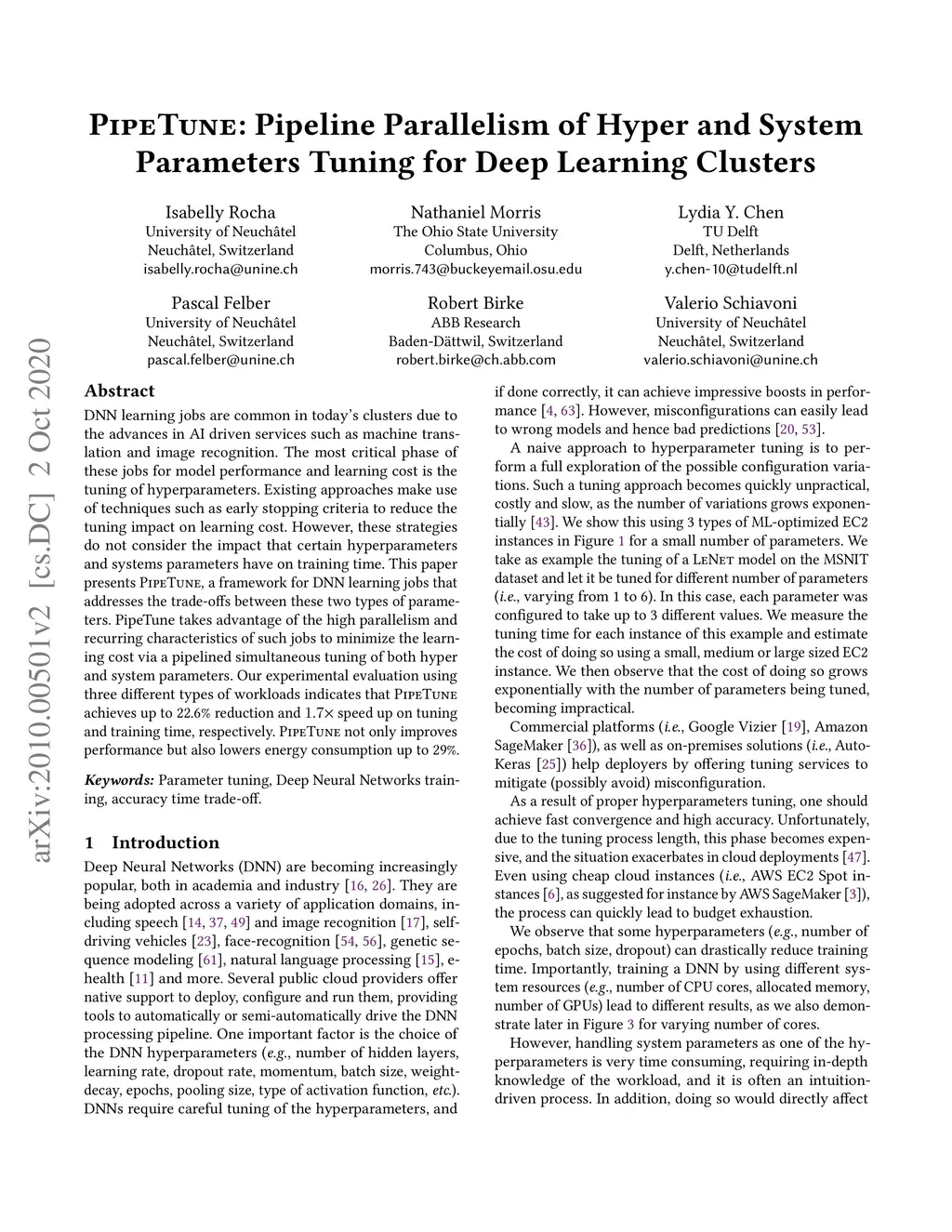 PipeTune: Pipeline Parallelism of Hyper and System Parameters Tuning for Deep Learning Clusters

Isabelly Rocha
University of Neuchâtel
Neuchâtel, Switzerland
isabelly.rocha@unine.ch

Nathaniel Morris
The Ohio State University
Columbus, Ohio
morris.743@buckeyemail.osu.edu

Lydia Y. Chen
TU Delft
Delft, Netherlands
y.chen-10@tudelft.nl

Pascal Felber
University of Neuchâtel
Neuchâtel, Switzerland
pascal.felber@unine.ch

Robert Birke
ABB Research
Baden-Dättwil, Switzerland
robert.birke@ch.abb.com

Valerio Schiavoni
University of Neuchâtel
Neuchâtel, Switzerland
valerio.schiavoni@unine.ch

arXiv:2010.00501v2 [cs.DC] 2 Oct 2020

Abstract
DNN learning jobs are common in today's clusters due to the advances in AI driven services such as machine translation and image recognition. The most critical phase of these jobs for model performance and learning cost is the tuning of hyperparameters. Existing approaches make use of techniques such as early stopping criteria to reduce the tuning impact on learning cost. However, these strategies do not consider the impact that certain hyperparameters and systems parameters have on training time. This paper presents PipeTune, a framework for DNN learning jobs that addresses the trade-offs between these two types of parameters. PipeTune takes advantage of the high parallelism and recurring characteristics of such jobs to minimize the learning cost via a pipelined simultaneous tuning of both hyper and system parameters. Our experimental evaluation using three different types of workloads indicates that PipeTune achieves up to 22.6% reduction and 1.7× speed up on tuning and training time, respectively. PipeTune not only improves performance but also lowers energy consumption up to 29%.

Keywords: Parameter tuning, Deep Neural Networks training, accuracy time trade-off.

1 Introduction
Deep Neural Networks (DNN) are becoming increasingly popular, both in academia and industry [16, 26]. They are being adopted across a variety of application domains, including speech [14, 37, 49] and image recognition [17], self-driving vehicles [23], face-recognition [54, 56], genetic sequence modeling [61], natural language processing [15], e-health [11] and more. Several public cloud providers offer native support to deploy, configure and run them, providing tools to automatically or semi-automatically drive the DNN processing pipeline. One important factor is the choice of the DNN hyperparameters (e.g., number of hidden layers, learning rate, dropout rate, momentum, batch size, weight-decay, epochs, pooling size, type of activation function, etc.). DNNs require careful tuning of the hyperparameters, and

if done correctly, it can achieve impressive boosts in performance [4, 63]. However, misconfigurations can easily lead to wrong models and hence bad predictions [20, 53].

A naive approach to hyperparameter tuning is to perform a full exploration of the possible configuration variations. Such a tuning approach becomes quickly unpractical, costly and slow, as the number of variations grows exponentially [43]. We show this using 3 types of ML-optimized EC2 instances in Figure 1 for a small number of parameters. We take as example the tuning of a LeNet model on the MSNIT dataset and let it be tuned for different number of parameters (i.e., varying from 1 to 6). In this case, each parameter was configured to take up to 3 different values. We measure the tuning time for each instance of this example and estimate the cost of doing so using a small, medium or large sized EC2 instance. We then observe that the cost of doing so grows exponentially with the number of parameters being tuned, becoming impractical.

Commercial platforms (i.e., Google Vizier [19], Amazon SageMaker [36]), as well as on-premises solutions (i.e., Auto-Keras [25]) help deployers by offering tuning services to mitigate (possibly avoid) misconfiguration.

As a result of proper hyperparameters tuning, one should achieve fast convergence and high accuracy. Unfortunately, due to the tuning process length, this phase becomes expensive, and the situation exacerbates in cloud deployments [47]. Even using cheap cloud instances (i.e., AWS EC2 Spot instances [6], as suggested for instance by AWS SageMaker [3]), the process can quickly lead to budget exhaustion.

We observe that some hyperparameters (e.g., number of epochs, batch size, dropout) can drastically reduce training time. Importantly, training a DNN by using different system resources (e.g., number of CPU cores, allocated memory, number of GPUs) lead to different results, as we also demonstrate later in Figure 3 for varying number of cores.

However, handling system parameters as one of the hyperparameters is very time consuming, requiring in-depth knowledge of the workload, and it is often an intuition-driven process. In addition, doing so would directly affect